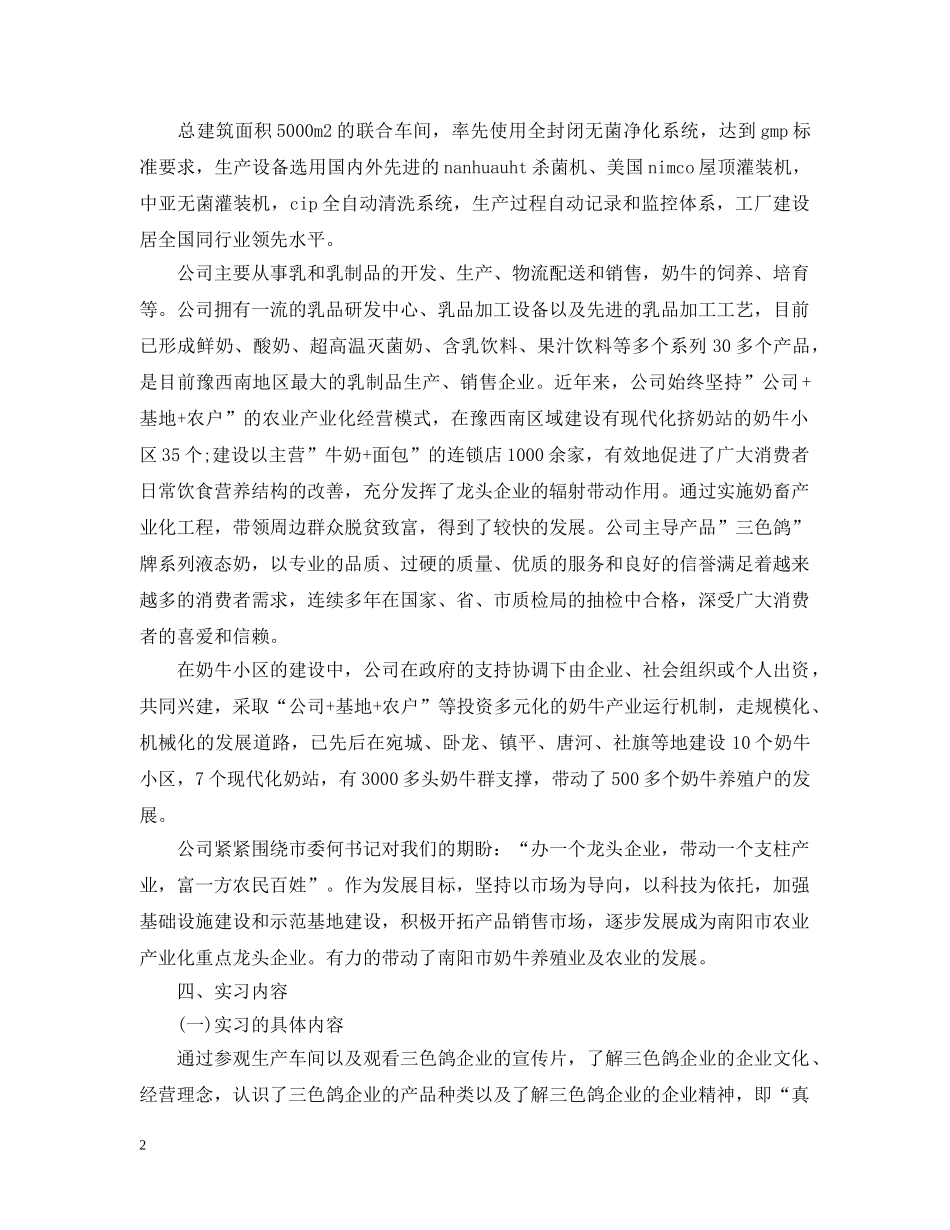 总建筑面积5000m2的联合车间，率先使用全封闭无菌净化系统，达到gmp标准要求，生产设备选用国内外先进的nanhuauht杀菌机、美国nimco屋顶灌装机，中亚无菌灌装机，cip全自动清洗系统，生产过程自动记录和监控体系，工厂建设居全国同行业领先水平。

公司主要从事乳和乳制品的开发、生产、物流配送和销售，奶牛的饲养、培育等。公司拥有一流的乳品研发中心、乳品加工设备以及先进的乳品加工工艺，目前已形成鲜奶、酸奶、超高温灭菌奶、含乳饮料、果汁饮料等多个系列30多个产品，是目前豫西南地区最大的乳制品生产、销售企业。近年来，公司始终坚持”公司+基地+农户”的农业产业化经营模式，在豫西南区域建设有现代化挤奶站的奶牛小区35个;建设以主营”牛奶+面包”的连锁店1000余家，有效地促进了广大消费者日常饮食营养结构的改善，充分发挥了龙头企业的辐射带动作用。通过实施奶畜产业化工程，带领周边群众脱贫致富，得到了较快的发展。公司主导产品”三色鸽”牌系列液态奶，以专业的品质、过硬的质量、优质的服务和良好的信誉满足着越来越多的消费者需求，连续多年在国家、省、市质检局的抽检中合格，深受广大消费者的喜爱和信赖。

在奶牛小区的建设中，公司在政府的支持协调下由企业、社会组织或个人出资，共同兴建，采取“公司+基地+农户”等投资多元化的奶牛产业运行机制，走规模化、机械化的发展道路，已先后在宛城、卧龙、镇平、唐河、社旗等地建设10个奶牛小区，7个现代化奶站，有3000多头奶牛群支撑，带动了500多个奶牛养殖户的发展。

公司紧紧围绕市委何书记对我们的期盼：“办一个龙头企业，带动一个支柱产业，富一方农民百姓”。作为发展目标，坚持以市场为导向，以科技为依托，加强基础设施建设和示范基地建设，积极开拓产品销售市场，逐步发展成为南阳市农业产业化重点龙头企业。有力的带动了南阳市奶牛养殖业及农业的发展。

四、实习内容

(一)实习的具体内容

通过参观生产车间以及观看三色鸽企业的宣传片，了解三色鸽企业的企业文化、经营理念，认识了三色鸽企业的产品种类以及了解三色鸽企业的企业精神，即“真

2